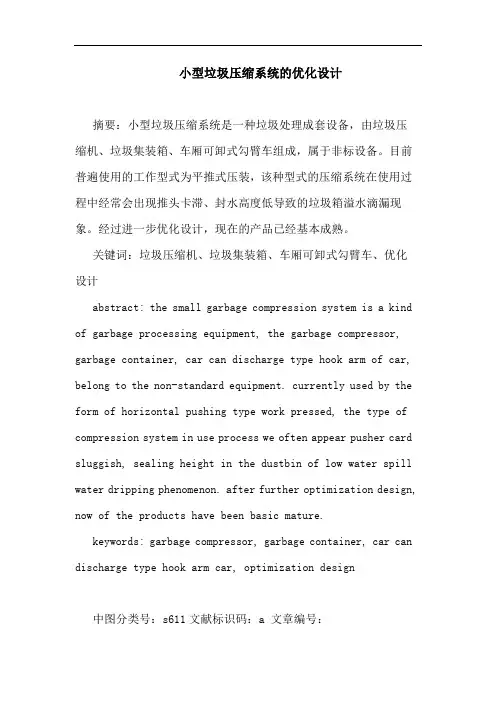 小型垃圾压缩系统的优化设计

摘要：小型垃圾压缩系统是一种垃圾处理成套设备，由垃圾压缩机、垃圾集装箱、车厢可卸式勾臂车组成，属于非标设备。目前普遍使用的工作型式为平推式压装，该种型式的压缩系统在使用过程中经常会出现推头卡滞、封水高度低导致的垃圾箱溢水滴漏现象。经过进一步优化设计，现在的产品已经基本成熟。

关键词：垃圾压缩机、垃圾集装箱、车厢可卸式勾臂车、优化设计

abstract: the small garbage compression system is a kind of garbage processing equipment, the garbage compressor, garbage container, car can discharge type hook arm of car, belong to the non-standard equipment. currently used by the form of horizontal pushing type work pressed, the type of compression system in use process we often appear pusher card sluggish, sealing height in the dustbin of low water spill water dripping phenomenon. after further optimization design, now of the products have been basic mature.

keywords: garbage compressor, garbage container, car can discharge type hook arm car, optimization design

中图分类号：s611 文献标识码：a 文章编号：